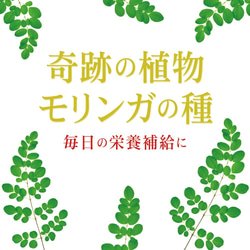 奇跡の植物
モリンガの種

毎日の栄養補給に